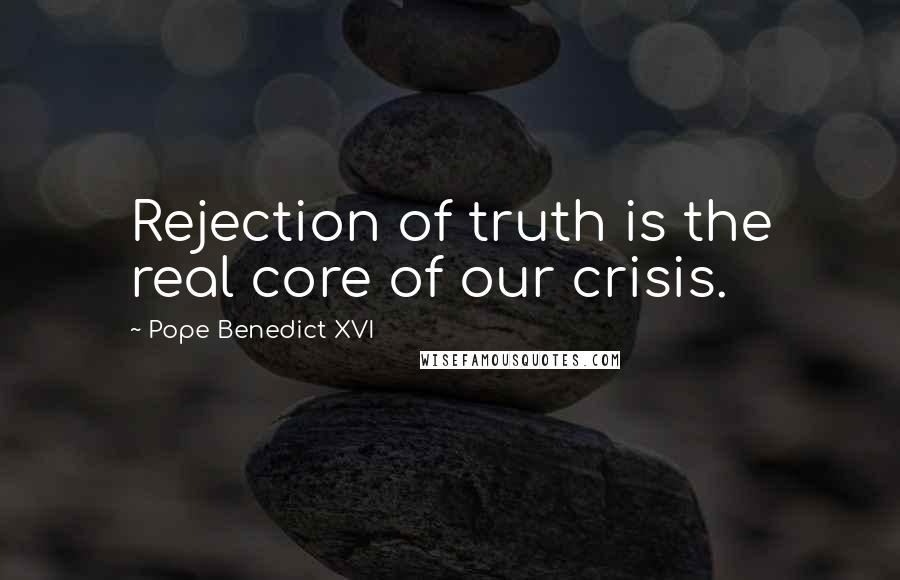 Rejection of truth is the real core of our crisis.

~ Pope Benedict XVI

WISEFAMOUSQUOTES.COM